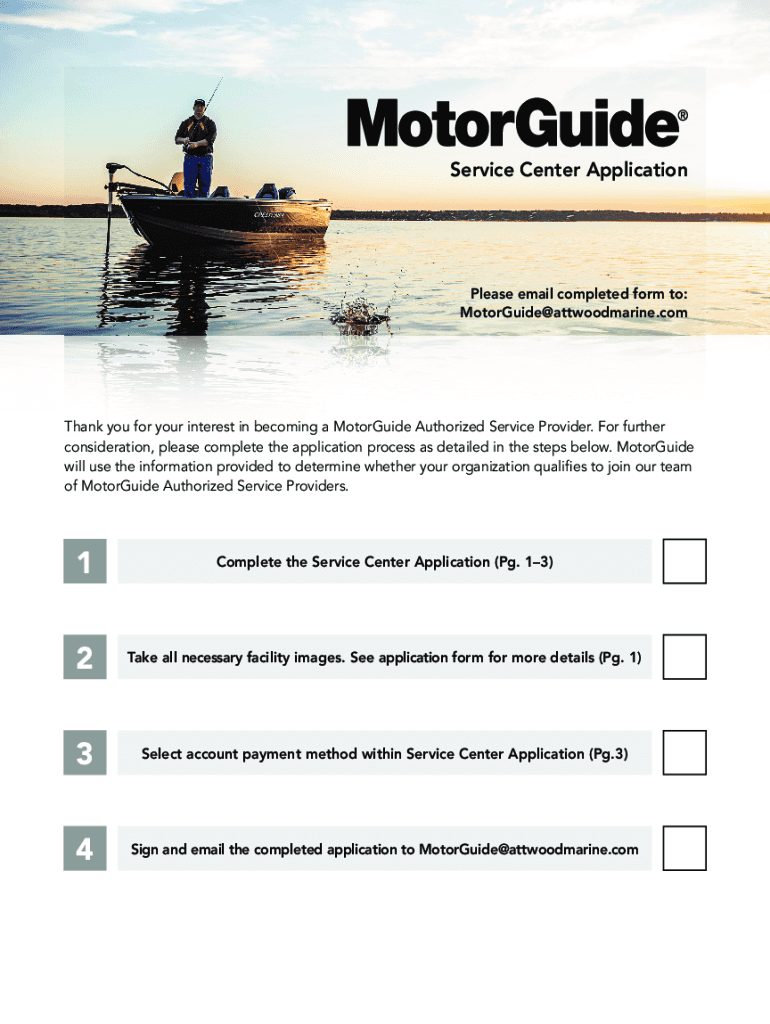 MotorGuide®

Service Center Application

Please email completed form to:
MotorGuide@attwoodmarine.com

Thank you for your interest in becoming a MotorGuide Authorized Service Provider. For further consideration, please complete the application process as detailed in the steps below. MotorGuide will use the information provided to determine whether your organization qualifies to join our team of MotorGuide Authorized Service Providers.

1 Complete the Service Center Application (Pg. 1–3)

2 Take all necessary facility images. See application form for more details (Pg. 1)

3 Select account payment method within Service Center Application (Pg.3)

4 Sign and email the completed application to MotorGuide@attwoodmarine.com